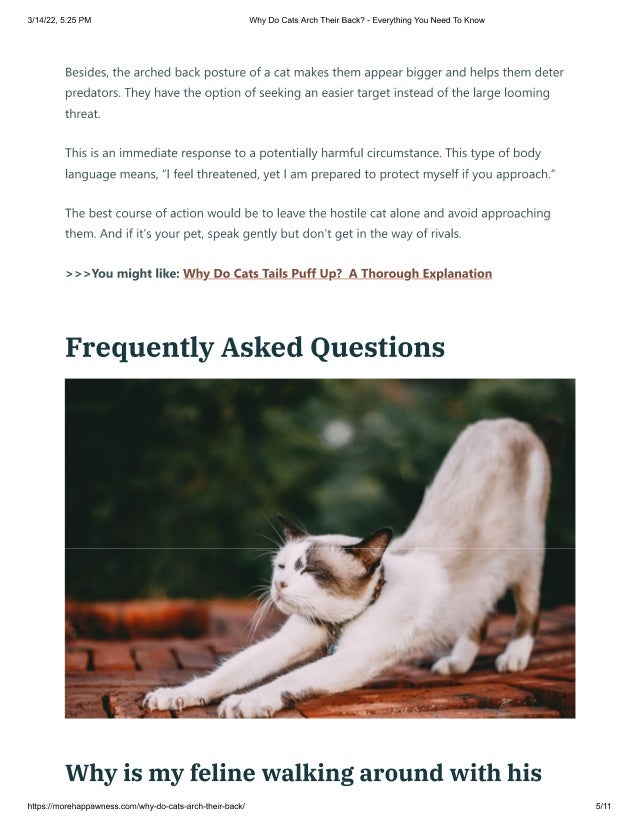 3/14/22, 5:25 PM

Why Do Cats Arch Their Back? - Everything You Need To Know

Besides, the arched back posture of a cat makes them appear bigger and helps them deter predators. They have the option of seeking an easier target instead of the large looming threat.

This is an immediate response to a potentially harmful circumstance. This type of body language means, "I feel threatened, yet I am prepared to protect myself if you approach."

The best course of action would be to leave the hostile cat alone and avoid approaching them. And if it's your pet, speak gently but don't get in the way of rivals.

>>>You might like: Why Do Cats Tails Puff Up? A Thorough Explanation

Frequently Asked Questions

Why is my feline walking around with his

https://morehappawness.com/why-do-cats-arch-their-back/

5/11